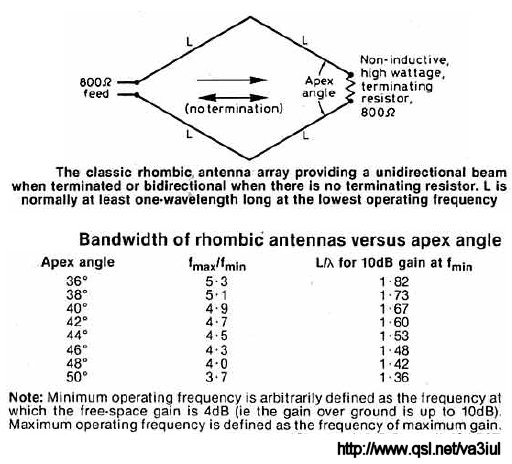 L

L

800Ω feed

(no termination)

Apex angle

Non-inductive, high wattage, terminating resistor, 800Ω

L

L

The classic rhombic antenna array providing a unidirectional beam when terminated or bidirectional when there is no terminating resistor. L is normally at least one-wavelength long at the lowest operating frequency

Bandwidth of rhombic antennas versus apex angle

| Apex angle | $f_{max}/f_{min}$ | L/λ for 10dB gain at $f_{min}$ |
|---|---|---|
| 36° | 5·3 | 1·82 |
| 38° | 5·1 | 1·73 |
| 40° | 4·9 | 1·67 |
| 42° | 4·7 | 1·60 |
| 44° | 4·5 | 1·53 |
| 46° | 4·3 | 1·48 |
| 48° | 4·0 | 1·42 |
| 50° | 3·7 | 1·36 |

Note: Minimum operating frequency is arbitrarily defined as the frequency at which the free-space gain is 4dB (ie the gain over ground is up to 10dB). Maximum operating frequency is defined as the frequency of maximum gain.

http://www.qsl.net/va3iul